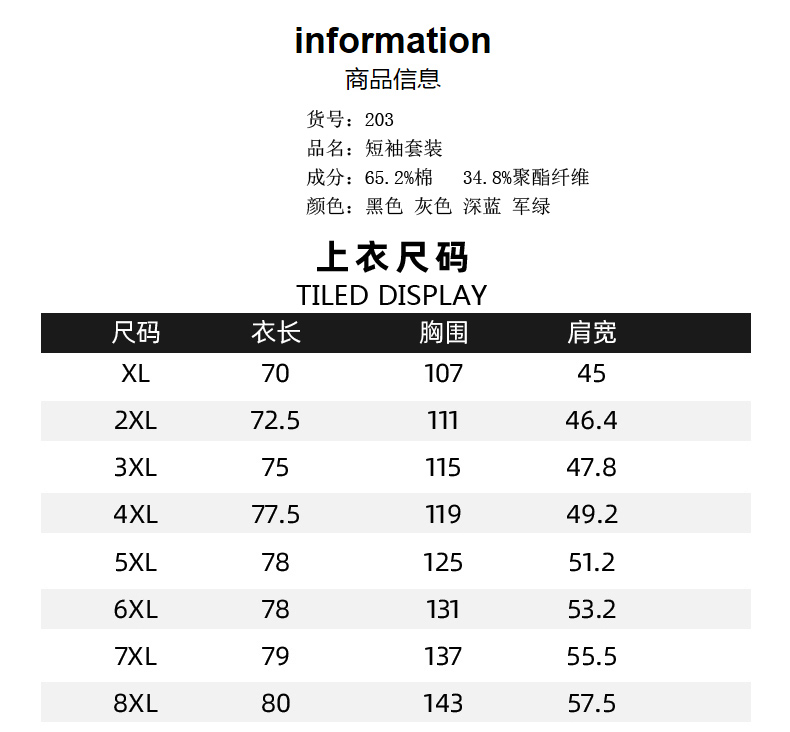 information
商品信息

货号：203
品名：短袖套装
成分：65.2%棉 34.8%聚酯纤维
颜色：黑色 灰色 深蓝 军绿

上衣尺码
TILED DISPLAY

| 尺码 | 衣长 | 胸围 | 肩宽 |
|---|---|---|---|
| XL | 70 | 107 | 45 |
| 2XL | 72.5 | 111 | 46.4 |
| 3XL | 75 | 115 | 47.8 |
| 4XL | 77.5 | 119 | 49.2 |
| 5XL | 78 | 125 | 51.2 |
| 6XL | 78 | 131 | 53.2 |
| 7XL | 79 | 137 | 55.5 |
| 8XL | 80 | 143 | 57.5 |